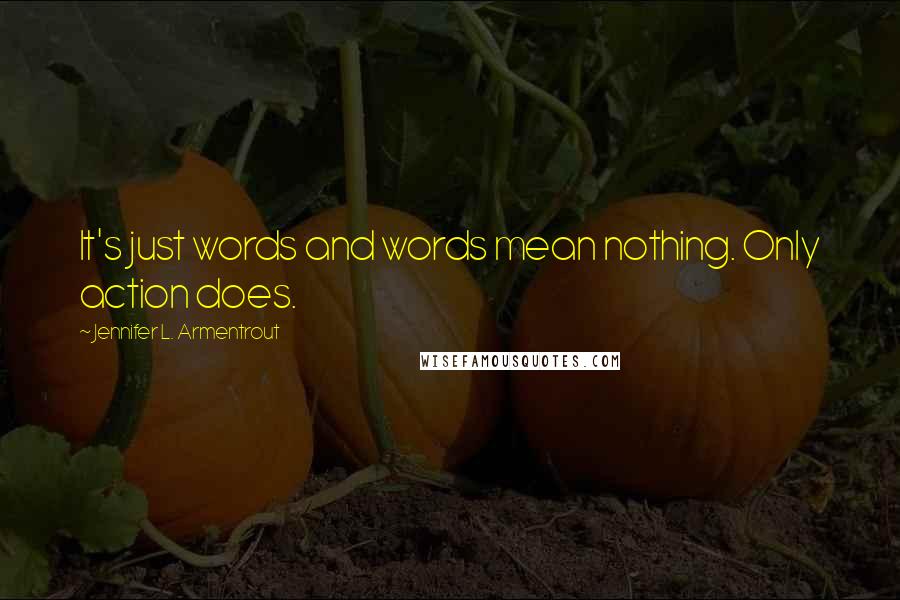 It's just words and words mean nothing. Only action does.

~Jennifer L. Armentrout

WISEFAMOUSQUOTES.COM